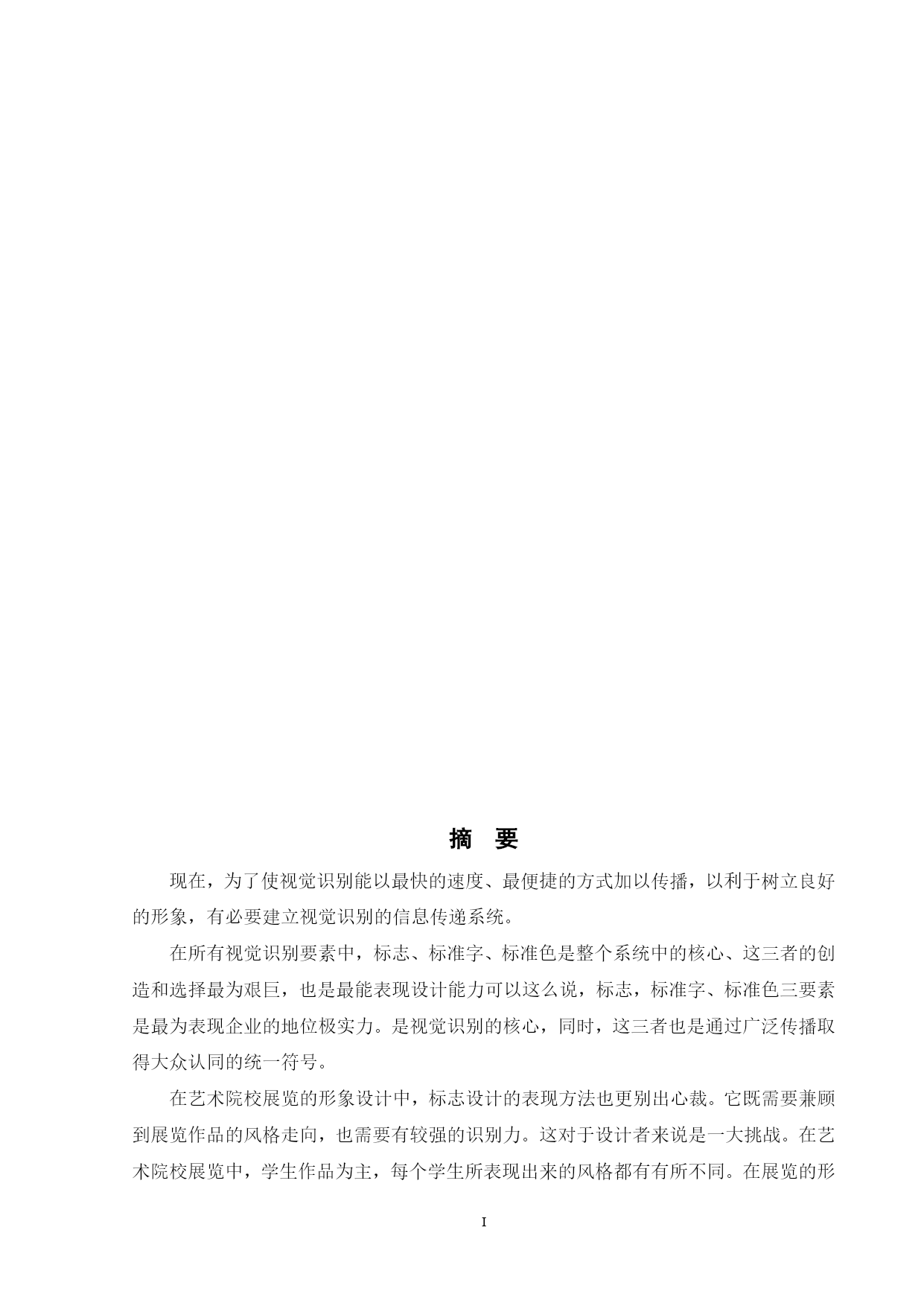 摘 要

现在，为了使视觉识别能以最快的速度、最便捷的方式加以传播，以利于树立良好的形象，有必要建立视觉识别的信息传递系统。

在所有视觉识别要素中，标志、标准字、标准色是整个系统中的核心、这三者的创造和选择最为艰巨，也是最能表现设计能力可以这么说，标志，标准字、标准色三要素是最为表现企业的地位极实力。是视觉识别的核心，同时，这三者也是通过广泛传播取得大众认同的统一符号。

在艺术院校展览的形象设计中，标志设计的表现方法也更别出心裁。它既需要兼顾到展览作品的风格走向，也需要有较强的识别力。这对于设计者来说是一大挑战。在艺术院校展览中，学生作品为主，每个学生所表现出来的风格都有有所不同。在展览的形

I